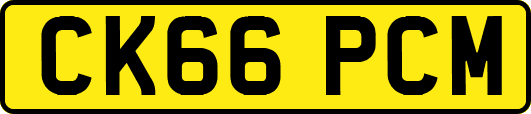 CK66 PCM